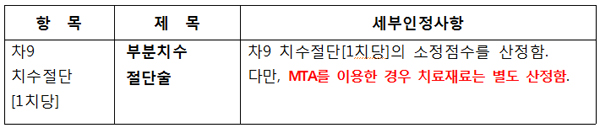 | 항 목 | 제 목 | 세부인정사항 |
|---|---|---|
| 차9 치수절단 [1치당] | 부분치수 절단술 | 차9 치수절단[1치당]의 소정점수를 산정함. 다만, MTA를 이용한 경우 치료재료는 별도 산정함. |